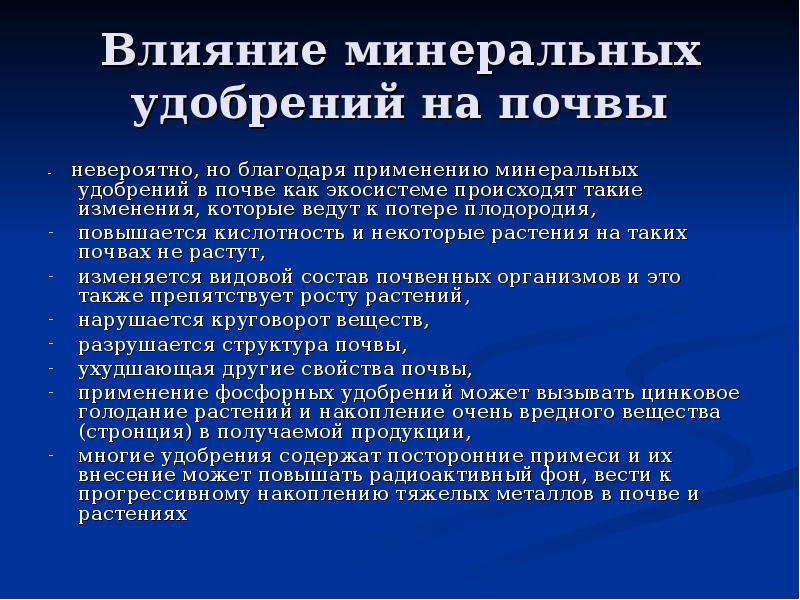 Влияние минеральных удобрений на почвы

- невероятно, но благодаря применению минеральных удобрений в почве как экосистеме происходят такие изменения, которые ведут к потере плодородия,
- повышается кислотность и некоторые растения на таких почвах не растут,
- изменяется видовой состав почвенных организмов и это также препятствует росту растений,
- нарушается круговорот веществ,
- разрушается структура почвы,
- ухудшающая другие свойства почвы,
- применение фосфорных удобрений может вызывать цинковое голодание растений и накопление очень вредного вещества (стронция) в получаемой продукции,
- многие удобрения содержат посторонние примеси и их внесение может повышать радиоактивный фон, вести к прогрессивному накоплению тяжелых металлов в почве и растениях